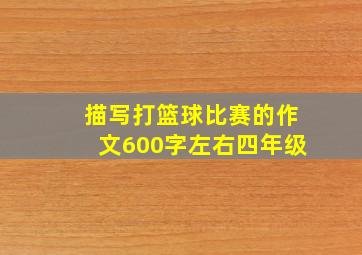 描写打篮球比赛的作文600字左右四年级